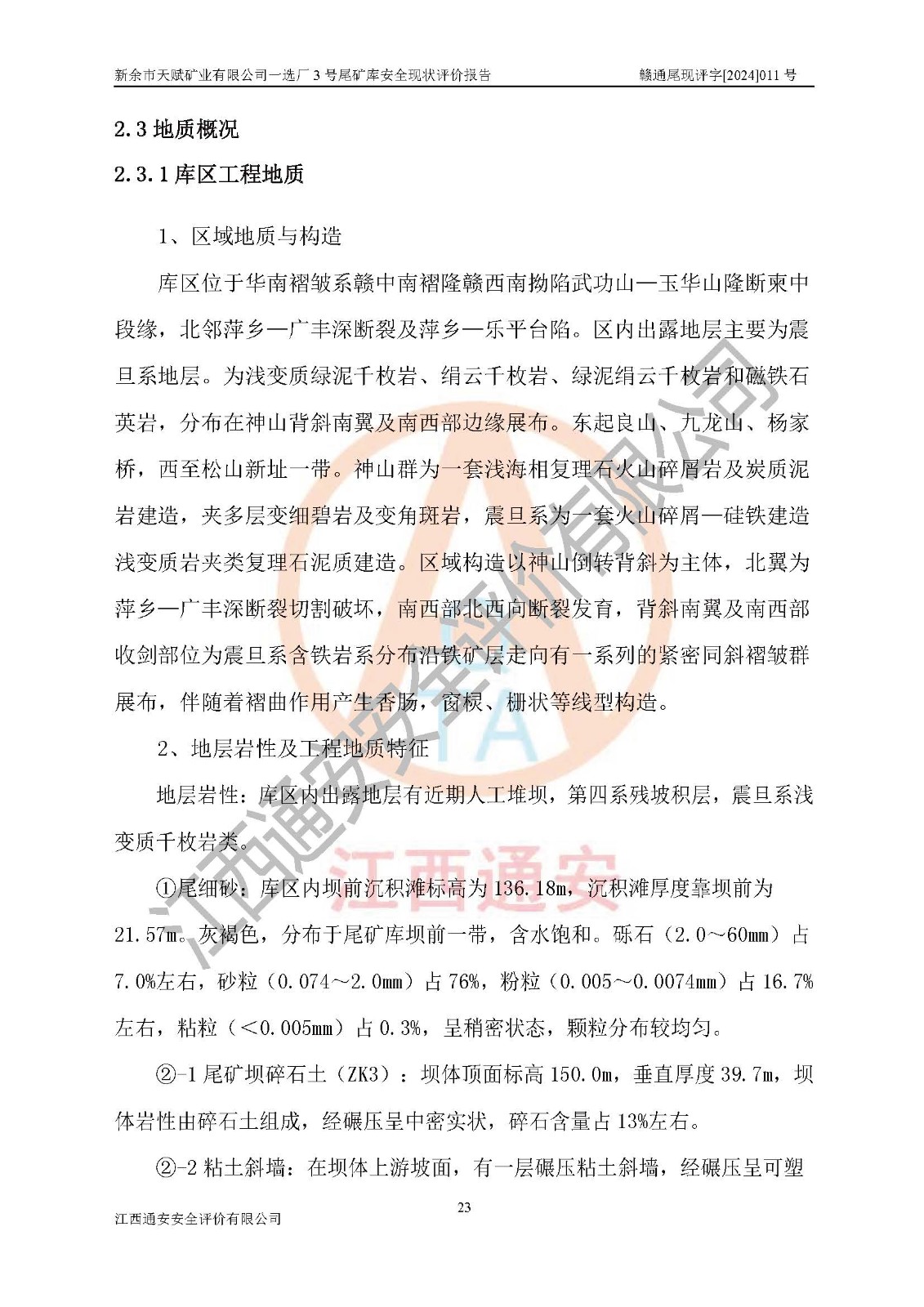 新余市天赋矿业有限公司一选厂 3 号尾矿库安全现状评价报告　　赣通尾现评字[2024]011 号

2.3 地质概况

2.3.1 库区工程地质

1、区域地质与构造

库区位于华南褶皱系赣中南褶隆赣西南拗陷武功山—玉华山隆断束中段缘，北邻萍乡—广丰深断裂及萍乡—乐平台陷。区内出露地层主要为震旦系地层。为浅变质绿泥千枚岩、绢云千枚岩、绿泥绢云千枚岩和磁铁石英岩，分布在神山背斜南翼及南西部边缘展布。东起良山、九龙山、杨家桥，西至松山新址一带。神山群为一套浅海相复理石火山碎屑岩及炭质泥岩建造，夹多层变细碧岩及变角斑岩，震旦系为一套火山碎屑—硅铁建造浅变质岩夹类复理石泥质建造。区域构造以神山倒转背斜为主体，北翼为萍乡—广丰深断裂切割破坏，南西部北西向断裂发育，背斜南翼及南西部收剑部位为震旦系含铁岩系分布沿铁矿层走向有一系列的紧密同斜褶皱群展布，伴随着褶曲作用产生香肠，窗棂、栅状等线型构造。

2、地层岩性及工程地质特征

地层岩性：库区内出露地层有近期人工堆坝，第四系残坡积层，震旦系浅变质千枚岩类。

①尾细砂：库区内坝前沉积滩标高为 136.18m，沉积滩厚度靠坝前为 21.57m。灰褐色，分布于尾矿库坝前一带，含水饱和。砾石（2.0～60mm）占 7.0%左右，砂粒（0.074～2.0mm）占 76%，粉粒（0.005～0.0074mm）占 16.7%左右，粘粒（<0.005mm）占 0.3%，呈稍密状态，颗粒分布较均匀。

②-1 尾矿坝碎石土（ZK3）：坝体顶面标高 150.0m，垂直厚度 39.7m，坝体岩性由碎石土组成，经碾压呈中密实状，碎石含量占 13%左右。

②-2 粘土斜墙：在坝体上游坡面，有一层碾压粘土斜墙，经碾压呈可塑

23

江西通安安全评价有限公司

江西通安安全评价有限公司
江西通安